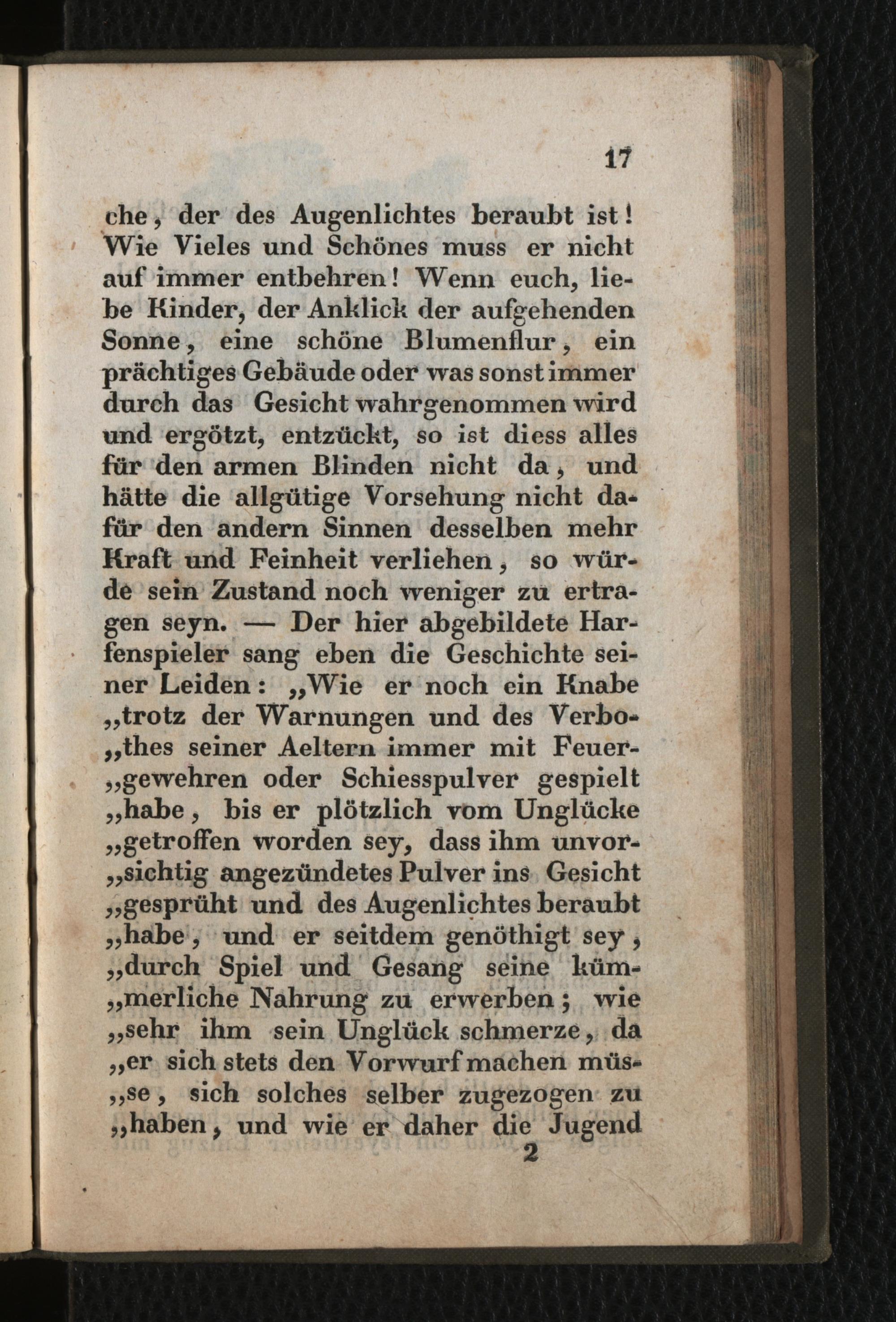 17

che, der des Augenlichtes beraubt ist! Wie Vieles und Schönes muss er nicht auf immer entbehren! Wenn euch, liebe Kinder, der Anklick der aufgehenden Sonne, eine schöne Blumenflur, ein prächtiges Gebäude oder was sonst immer durch das Gesicht wahrgenommen wird und ergötzt, entzückt, so ist diess alles für den armen Blinden nicht da, und hätte die allgütige Vorsehung nicht dafür den andern Sinnen desselben mehr Kraft und Feinheit verliehen, so würde sein Zustand noch weniger zu ertragen seyn. — Der hier abgebildete Harfenspieler sang eben die Geschichte seiner Leiden: „Wie er noch ein Knabe „trotz der Warnungen und des Verbo„thes seiner Aeltern immer mit Feuer„gewehren oder Schiesspulver gespielt „habe, bis er plötzlich vom Unglücke „getroffen worden sey, dass ihm unvor„sichtig angezündetes Pulver ins Gesicht „gesprüht und des Augenlichtes beraubt „habe, und er seitdem genöthigt sey, „durch Spiel und Gesang seine küm„merliche Nahrung zu erwerben; wie „sehr ihm sein Unglück schmerze, da „er sich stets den Vorwurf machen müs„se, sich solches selber zugezogen zu „haben, und wie er daher die Jugend

2